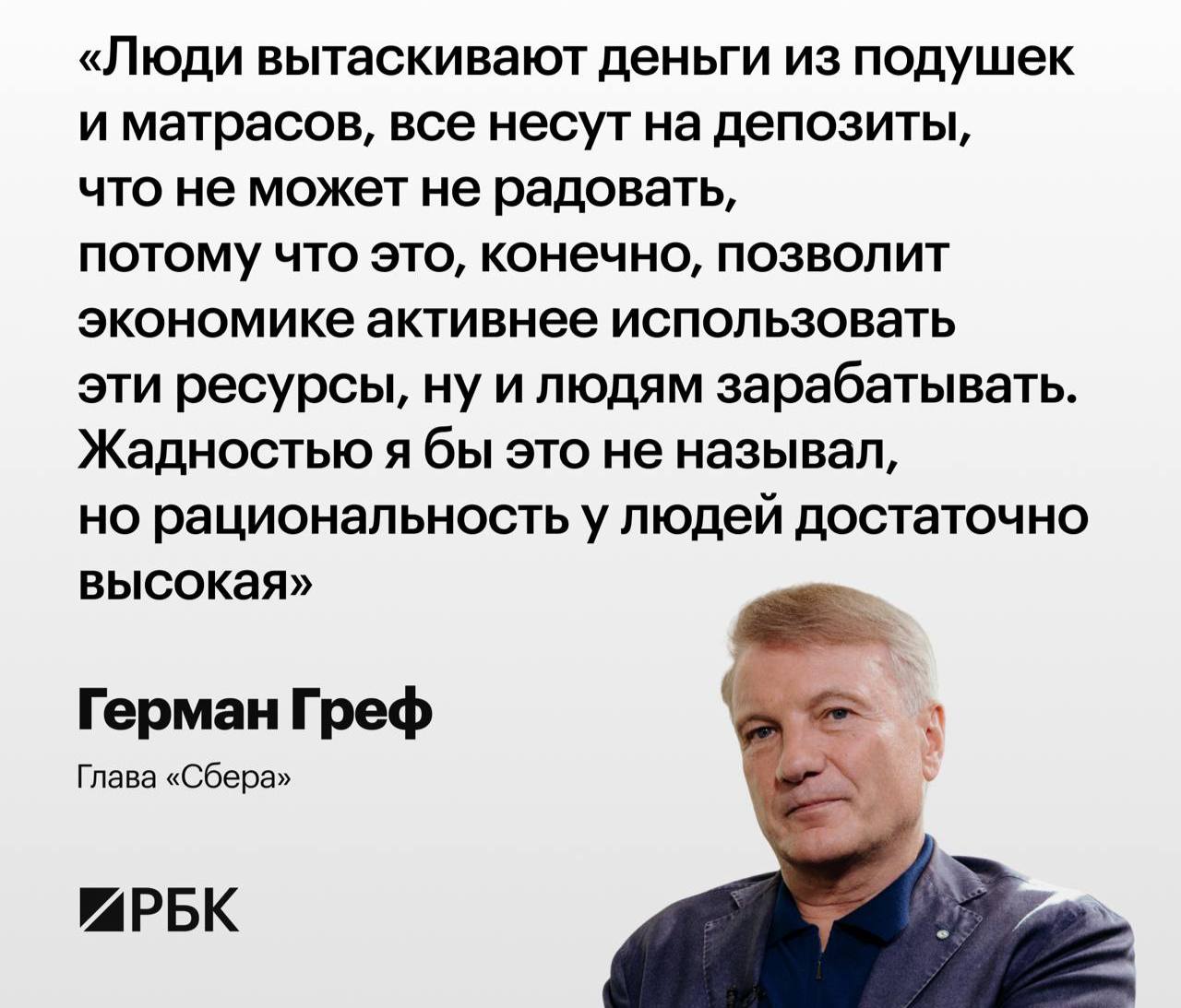 «Люди вытаскивают деньги из подушек и матрасов, все несут на депозиты, что не может не радовать, потому что это, конечно, позволит экономике активнее использовать эти ресурсы, ну и людям зарабатывать. Жадностью я бы это не называл, но рациональность у людей достаточно высокая»

Герман Греф

Глава «Сбера»

РБК